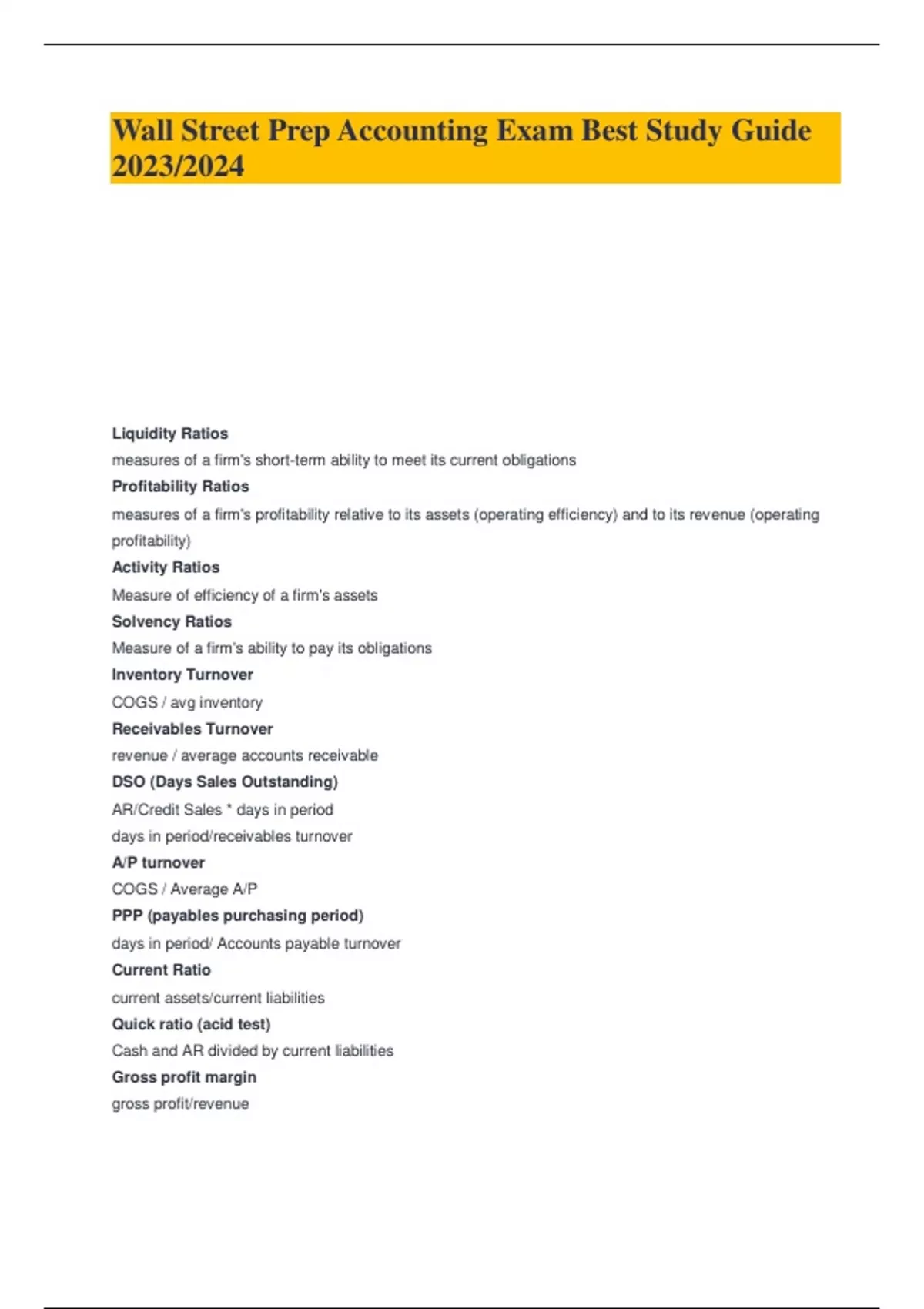 Wall Street Prep Accounting Exam Best Study Guide 2023/2024

Liquidity Ratios

measures of a firm's short-term ability to meet its current obligations

Profitability Ratios

measures of a firm's profitability relative to its assets (operating efficiency) and to its revenue (operating profitability)

Activity Ratios

Measure of efficiency of a firm's assets

Solvency Ratios

Measure of a firm's ability to pay its obligations

Inventory Turnover

COGS / avg inventory

Receivables Turnover

revenue / average accounts receivable

DSO (Days Sales Outstanding)

AR/Credit Sales * days in period

days in period/receivables turnover

A/P turnover

COGS / Average A/P

PPP (payables purchasing period)

days in period/ Accounts payable turnover

Current Ratio

current assets/current liabilities

Quick ratio (acid test)

Cash and AR divided by current liabilities

Gross profit margin

gross profit/revenue